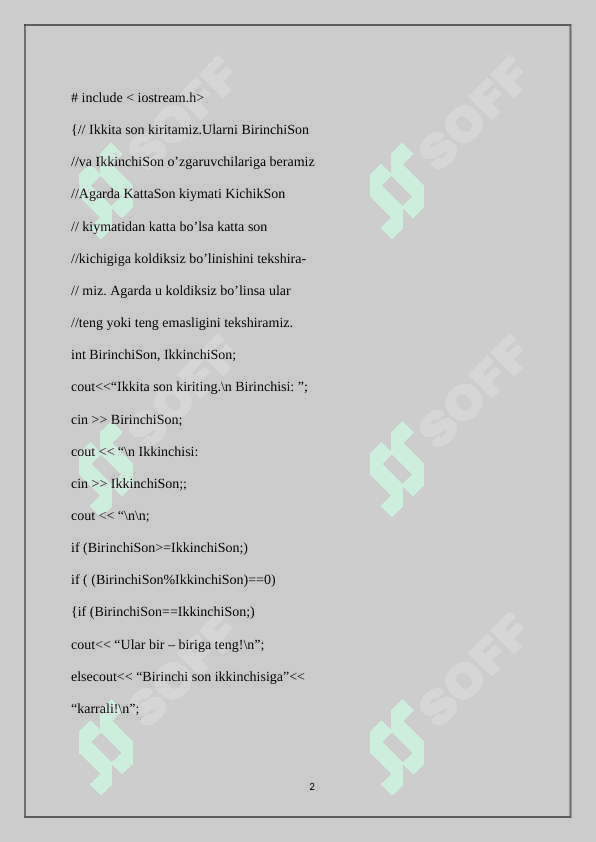 # include < iostream.h>

{// Ikkita son kiritamiz.Ularni BirinchiSon

//va IkkinchiSon o’zgaruvchilariga beramiz

//Agarda KattaSon kiymati KichikSon

// kiymatidan katta bo’lsa katta son

//kichigiga koldiksiz bo’linishini tekshira-

// miz. Agarda u koldiksiz bo’linsa ular

//teng yoki teng emasligini tekshiramiz.

int BirinchiSon, IkkinchiSon;

cout<<“Ikkita son kiriting.\n Birinchisi: ”;

cin >> BirinchiSon;

cout << “\n Ikkinchisi:

cin >> IkkinchiSon;;

cout << “\n\n;

if (BirinchiSon>=IkkinchiSon;)

if ( (BirinchiSon%IkkinchiSon)==0)

{if (BirinchiSon==IkkinchiSon;)

cout<< “Ular bir – biriga teng!\n”;

elsecout<< “Birinchi son ikkinchisiga”<<

“karrali!\n”;

SOFF SOFF SOFF SOFF SOFF SOFF

2